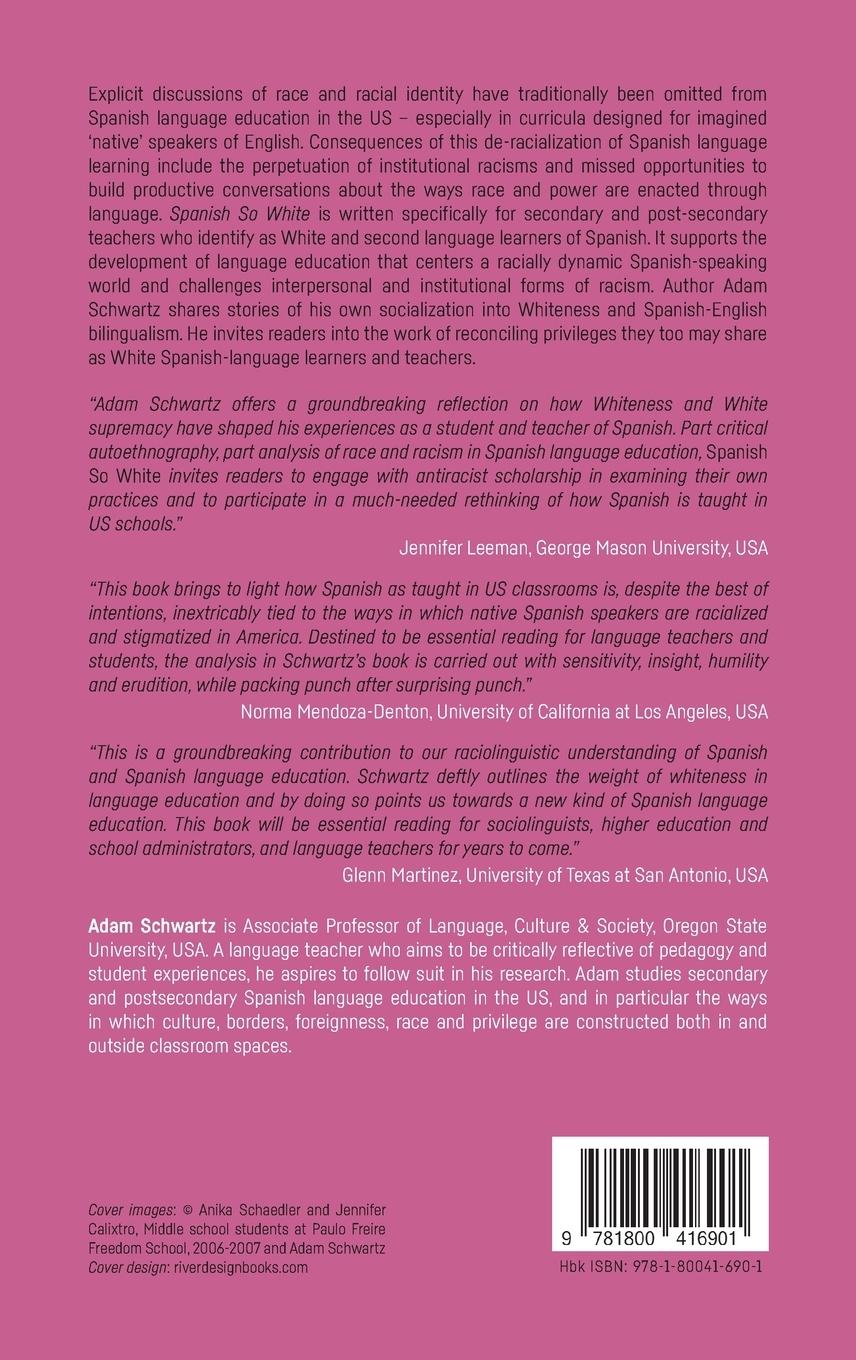 Explicit discussions of race and racial identity have traditionally been omitted from Spanish language education in the US – especially in curricula designed for imagined 'native' speakers of English. Consequences of this de-racialization of Spanish language learning include the perpetuation of institutional racisms and missed opportunities to build productive conversations about the ways race and power are enacted through language. Spanish So White is written specifically for secondary and post-secondary teachers who identify as White and second language learners of Spanish. It supports the development of language education that centers a racially dynamic Spanish-speaking world and challenges interpersonal and institutional forms of racism. Author Adam Schwartz shares stories of his own socialization into Whiteness and Spanish-English bilingualism. He invites readers into the work of reconciling privileges they too may share as White Spanish-language learners and teachers.

"Adam Schwartz offers a groundbreaking reflection on how Whiteness and White supremacy have shaped his experiences as a student and teacher of Spanish. Part critical autoethnography, part analysis of race and racism in Spanish language education, Spanish So White invites readers to engage with antiracist scholarship in examining their own practices and to participate in a much-needed rethinking of how Spanish is taught in US schools."

Jennifer Leeman, George Mason University, USA

"This book brings to light how Spanish as taught in US classrooms is, despite the best of intentions, inextricably tied to the ways in which native Spanish speakers are racialized and stigmatized in America. Destined to be essential reading for language teachers and students, the analysis in Schwartz's book is carried out with sensitivity, insight, humility and erudition, while packing punch after surprising punch."

Norma Mendoza-Denton, University of California at Los Angeles, USA

"This is a groundbreaking contribution to our raciolinguistic understanding of Spanish and Spanish language education. Schwartz deftly outlines the weight of whiteness in language education and by doing so points us towards a new kind of Spanish language education. This book will be essential reading for sociolinguists, higher education and school administrators, and language teachers for years to come."

Glenn Martinez, University of Texas at San Antonio, USA

Adam Schwartz is Associate Professor of Language, Culture & Society, Oregon State University, USA. A language teacher who aims to be critically reflective of pedagogy and student experiences, he aspires to follow suit in his research. Adam studies secondary and postsecondary Spanish language education in the US, and in particular the ways in which culture, borders, foreignness, race and privilege are constructed both in and outside classroom spaces.

Cover images: © Anika Schaedler and Jennifer Calixtro, Middle school students at Paulo Freire Freedom School, 2006-2007 and Adam Schwartz
Cover design: riverdesignbooks.com

9 781800 416901

Hbk ISBN: 978-1-80041-690-1